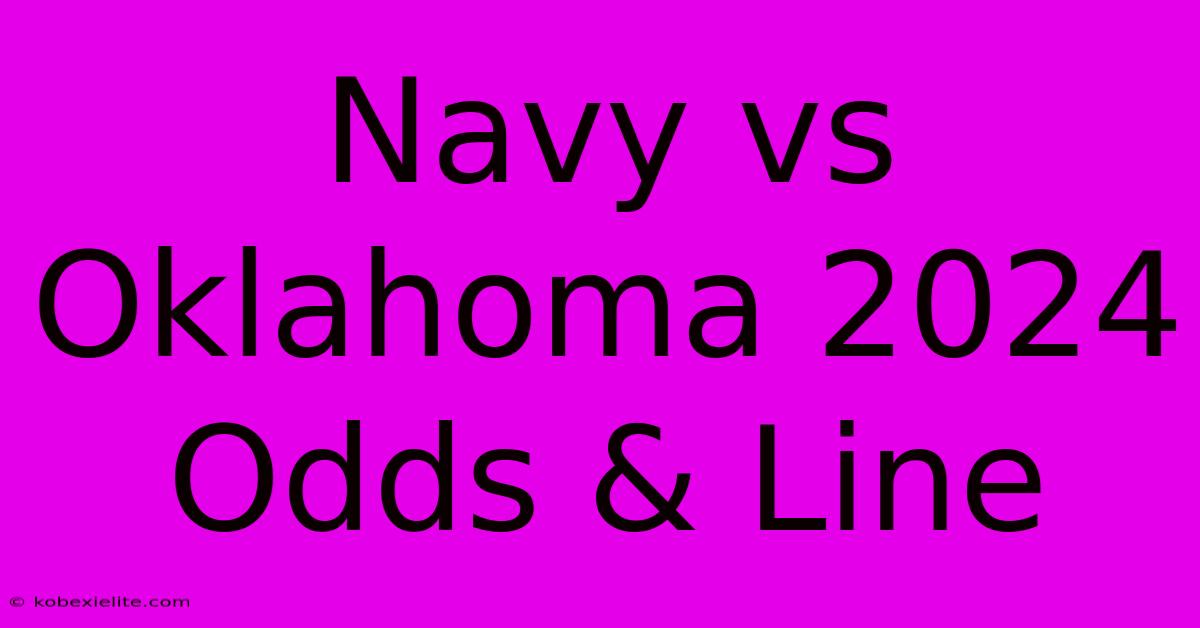 Navy vs Oklahoma 2024 Odds & Line

© kobexielite.com